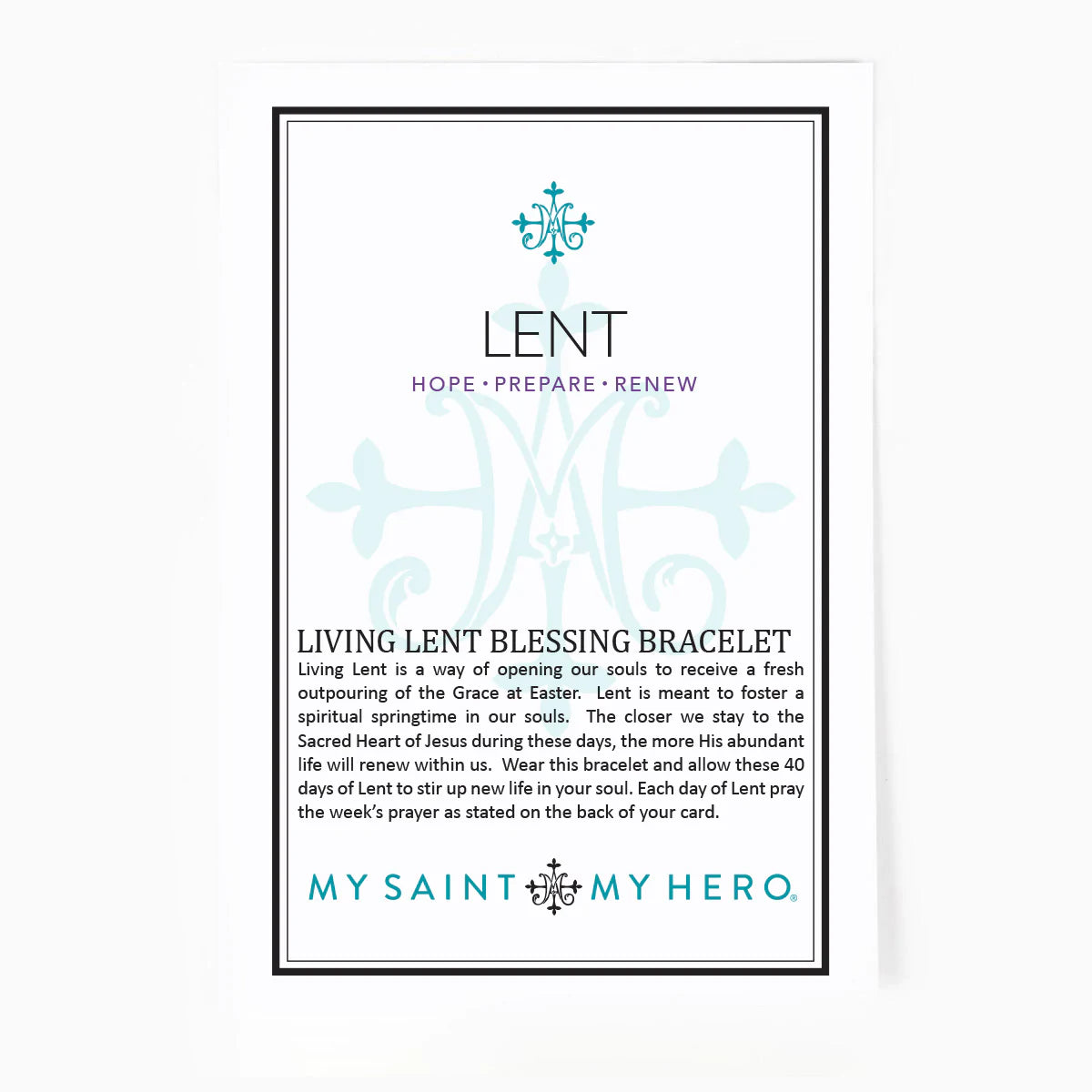 LENT

HOPE • PREPARE • RENEW

LIVING LENT BLESSING BRACELET

Living Lent is a way of opening our souls to receive a fresh outpouring of the Grace at Easter. Lent is meant to foster a spiritual springtime in our souls. The closer we stay to the Sacred Heart of Jesus during these days, the more His abundant life will renew within us. Wear this bracelet and allow these 40 days of Lent to stir up new life in your soul. Each day of Lent pray the week's prayer as stated on the back of your card.

MY SAINT MY HERO®